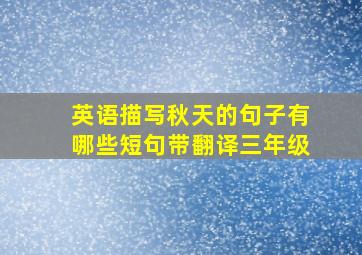 英语描写秋天的句子有哪些短句带翻译三年级